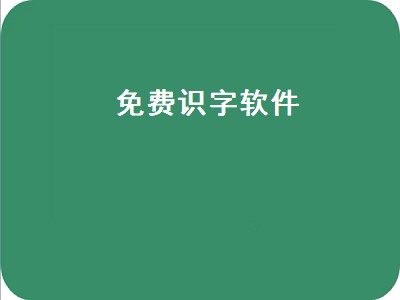 免费识字软件